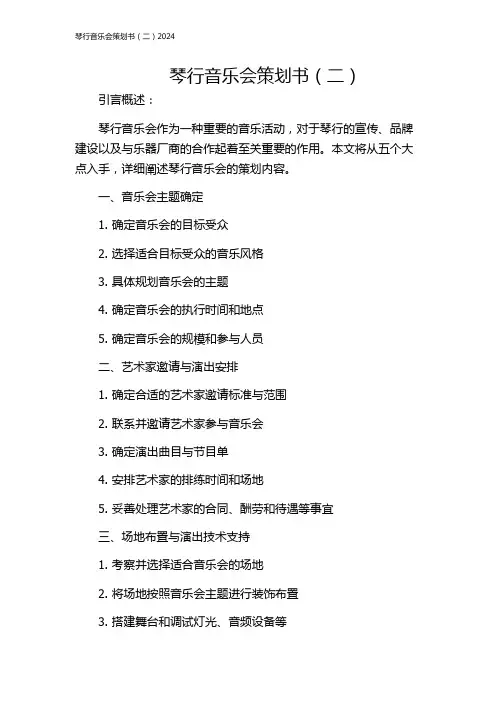 琴行音乐会策划书（二）2024

琴行音乐会策划书（二）

引言概述：

琴行音乐会作为一种重要的音乐活动，对于琴行的宣传、品牌建设以及与乐器厂商的合作起着至关重要的作用。本文将从五个大点入手，详细阐述琴行音乐会的策划内容。

一、音乐会主题确定

1. 确定音乐会的目标受众

2. 选择适合目标受众的音乐风格

3. 具体规划音乐会的主题

4. 确定音乐会的执行时间和地点

5. 确定音乐会的规模和参与人员

二、艺术家邀请与演出安排

1. 确定合适的艺术家邀请标准与范围

2. 联系并邀请艺术家参与音乐会

3. 确定演出曲目与节目单

4. 安排艺术家的排练时间和场地

5. 妥善处理艺术家的合同、酬劳和待遇等事宜

三、场地布置与演出技术支持

1. 考察并选择适合音乐会的场地

2. 将场地按照音乐会主题进行装饰布置

3. 搭建舞台和调试灯光、音频设备等